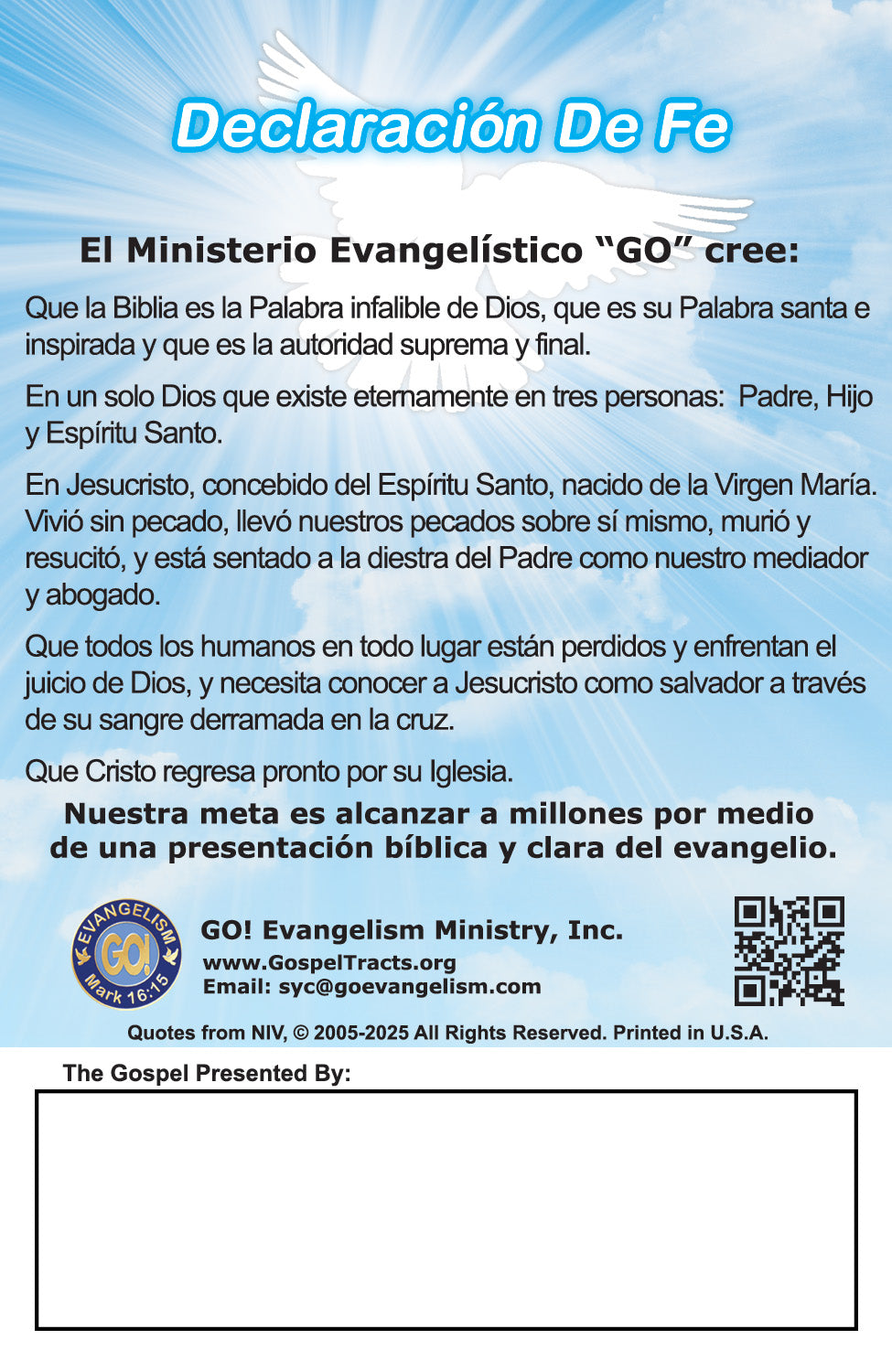 Declaración De Fe

El Ministerio Evangelístico "GO" cree:

Que la Biblia es la Palabra infalible de Dios, que es su Palabra santa e inspirada y que es la autoridad suprema y final.

En un solo Dios que existe eternamente en tres personas: Padre, Hijo y Espíritu Santo.

En Jesucristo, concebido del Espíritu Santo, nacido de la Virgen María. Vivió sin pecado, llevó nuestros pecados sobre sí mismo, murió y resucitó, y está sentado a la diestra del Padre como nuestro mediador y abogado.

Que todos los humanos en todo lugar están perdidos y enfrentan el juicio de Dios, y necesita conocer a Jesucristo como salvador a través de su sangre derramada en la cruz.

Que Cristo regresa pronto por su Iglesia.

Nuestra meta es alcanzar a millones por medio de una presentación bíblica y clara del evangelio.

EVANGELISM
GO!
Mark 16:15

GO! Evangelism Ministry, Inc.
www.GospelTracts.org
Email: syc@goevangelism.com

Quotes from NIV, © 2005-2025 All Rights Reserved. Printed in U.S.A.

The Gospel Presented By: